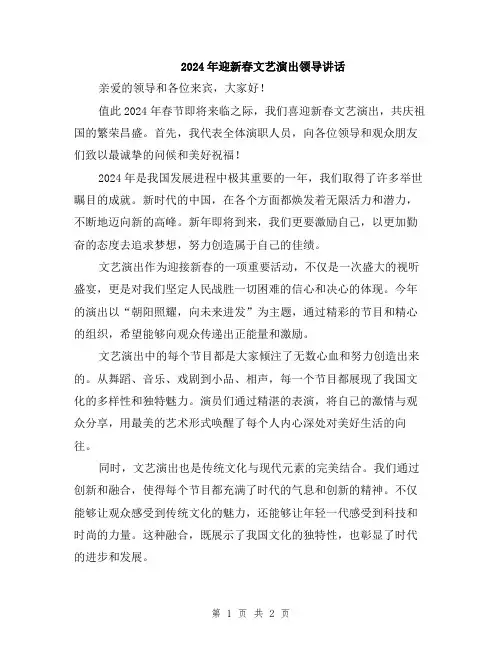 2024年迎新春文艺演出领导讲话

亲爱的领导和各位来宾，大家好！

值此2024年春节即将来临之际，我们喜迎新春文艺演出，共庆祖国的繁荣昌盛。首先，我代表全体演职人员，向各位领导和观众朋友们致以最诚挚的问候和美好祝福！

2024年是我国发展进程中极其重要的一年，我们取得了许多举世瞩目的成就。新时代的中国，在各个方面都焕发着无限活力和潜力，不断地迈向新的高峰。新年即将到来，我们更要激励自己，以更加勤奋的态度去追求梦想，努力创造属于自己的佳绩。

文艺演出作为迎接新春的一项重要活动，不仅是一次盛大的视听盛宴，更是对我们坚定人民战胜一切困难的信心和决心的体现。今年的演出以“朝阳照耀，向未来进发”为主题，通过精彩的节目和精心的组织，希望能够向观众传递出正能量和激励。

文艺演出中的每个节目都是大家倾注了无数心血和努力创造出来的。从舞蹈、音乐、戏剧到小品、相声，每一个节目都展现了我国文化的多样性和独特魅力。演员们通过精湛的表演，将自己的激情与观众分享，用最美的艺术形式唤醒了每个人内心深处对美好生活的向往。

同时，文艺演出也是传统文化与现代元素的完美结合。我们通过创新和融合，使得每个节目都充满了时代的气息和创新的精神。不仅能够让观众感受到传统文化的魅力，还能够让年轻一代感受到科技和时尚的力量。这种融合，既展示了我国文化的独特性，也彰显了时代的进步和发展。

第 1 页 共 2 页